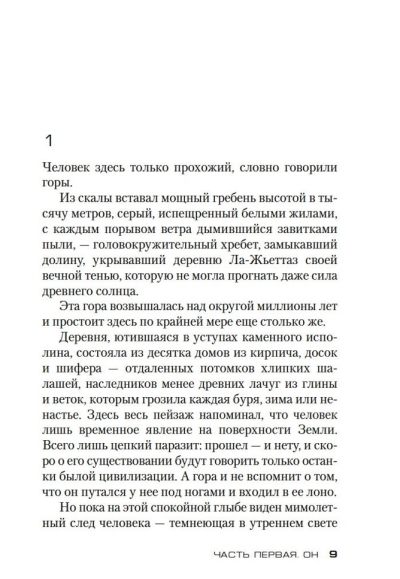 1

Человек здесь только прохожий, словно говорили горы.

Из скалы вставал мощный гребень высотой в тысячу метров, серый, испещренный белыми жилами, с каждым порывом ветра дымившийся завитками пыли, — головокружительный хребет, замыкавший долину, укрывавший деревню Ла-Жьеттаз своей вечной тенью, которую не могла прогнать даже сила древнего солнца.

Эта гора возвышалась над округой миллионы лет и простоит здесь по крайней мере еще столько же.

Деревня, ютившаяся в уступах каменного исполина, состояла из десятка домов из кирпича, досок и шифера — отдаленных потомков хлипких шалашей, наследников менее древних лачуг из глины и веток, которым грозила каждая буря, зима или ненастье. Здесь весь пейзаж напоминал, что человек лишь временное явление на поверхности Земли. Всего лишь цепкий паразит: прошел — и нету, и скоро о его существовании будут говорить только останки былой цивилизации. А гора и не вспомнит о том, что он путался у нее под ногами и входил в ее лоно.

Но пока на этой спокойной глыбе виден мимолетный след человека — темнеющая в утреннем свете

ЧАСТЬ ПЕРВАЯ. ОН 9